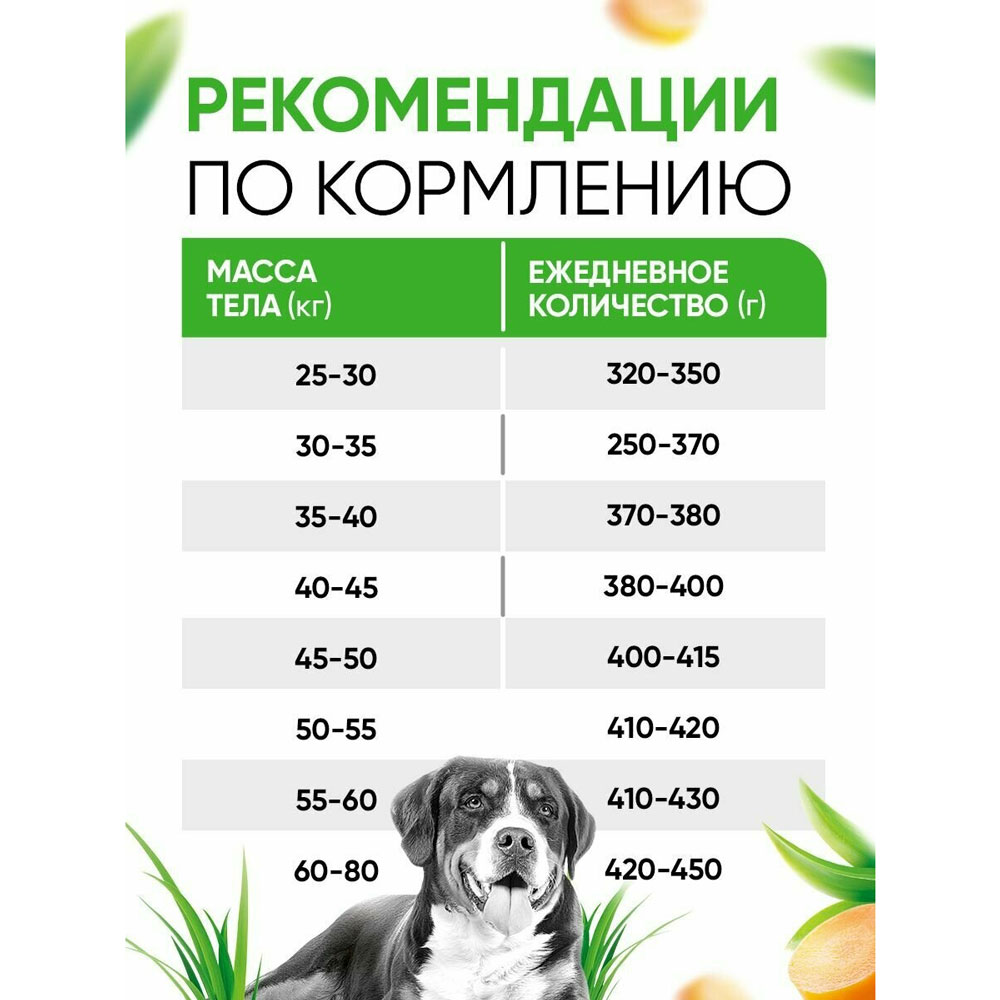 РЕКОМЕНДАЦИИ
ПО КОРМЛЕНИЮ

| МАССА ТЕЛА (кг) | ЕЖЕДНЕВНОЕ КОЛИЧЕСТВО (г) |
|---|---|
| 25-30 | 320-350 |
| 30-35 | 250-370 |
| 35-40 | 370-380 |
| 40-45 | 380-400 |
| 45-50 | 400-415 |
| 50-55 | 410-420 |
| 55-60 | 410-430 |
| 60-80 | 420-450 |